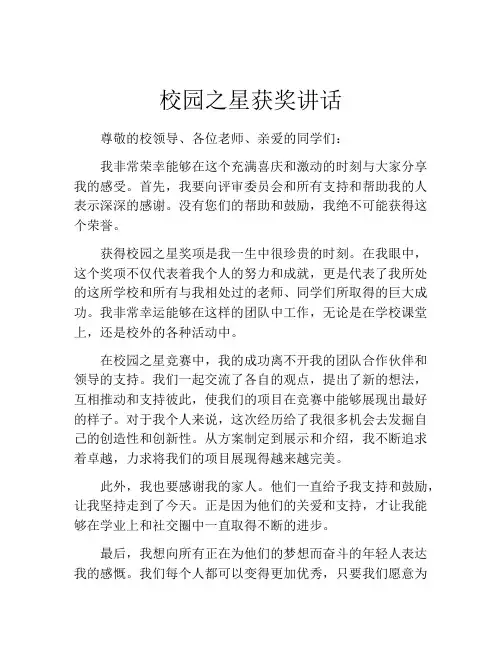 校园之星获奖讲话

尊敬的校领导、各位老师、亲爱的同学们：

我非常荣幸能够在这个充满喜庆和激动的时刻与大家分享我的感受。首先，我要向评审委员会和所有支持和帮助我的人表示深深的感谢。没有您们的帮助和鼓励，我绝不可能获得这个荣誉。

获得校园之星奖项是我一生中很珍贵的时刻。在我眼中，这个奖项不仅代表着我个人的努力和成就，更是代表了我所处的这所学校和所有与我相处过的老师、同学们所取得的巨大成功。我非常幸运能够在这样的团队中工作，无论是在学校课堂上，还是校外的各种活动中。

在校园之星竞赛中，我的成功离不开我的团队合作伙伴和领导的支持。我们一起交流了各自的观点，提出了新的想法，互相推动和支持彼此，使我们的项目在竞赛中能够展现出最好的样子。对于我个人来说，这次经历给了我很多机会去发掘自己的创造性和创新性。从方案制定到展示和介绍，我不断追求着卓越，力求将我们的项目展现得越来越完美。

此外，我也要感谢我的家人。他们一直给予我支持和鼓励，让我坚持走到了今天。正是因为他们的关爱和支持，才让我能够在学业上和社交圈中一直取得不断的进步。

最后，我想向所有正在为他们的梦想而奋斗的年轻人表达我的感慨。我们每个人都可以变得更加优秀，只要我们愿意为